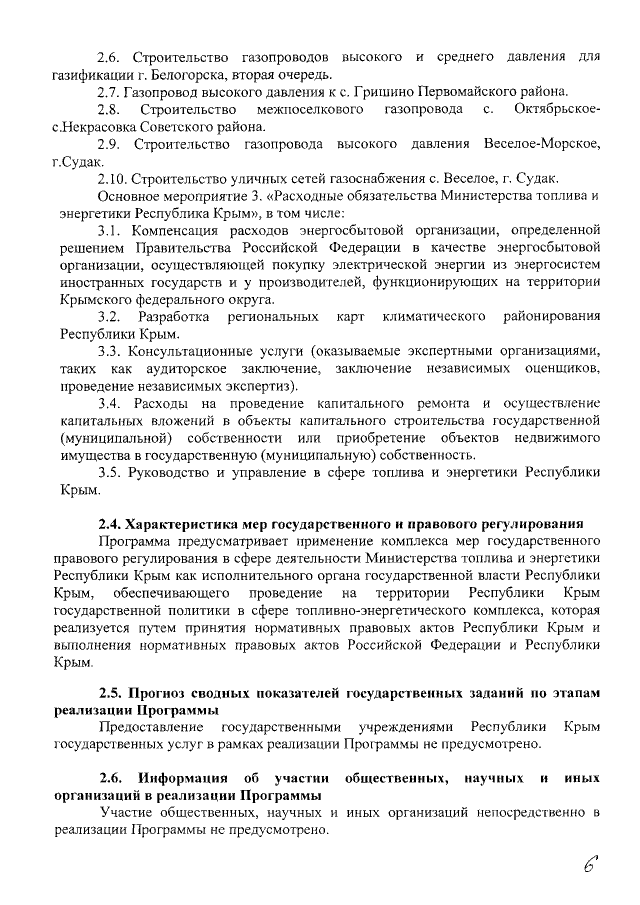 2.6. Строительство газопроводов высокого и среднего давления для газификации г. Белогорска, вторая очередь.

2.7. Газопровод высокого давления к с. Гришино Первомайского района.

2.8. Строительство межпоселкового газопровода с. Октябрьское-с.Некрасовка Советского района.

2.9. Строительство газопровода высокого давления Веселое-Морское, г.Судак.

2.10. Строительство уличных сетей газоснабжения с. Веселое, г. Судак.

Основное мероприятие 3. «Расходные обязательства Министерства топлива и энергетики Республика Крым», в том числе:

3.1. Компенсация расходов энергосбытовой организации, определенной решением Правительства Российской Федерации в качестве энергосбытовой организации, осуществляющей покупку электрической энергии из энергосистем иностранных государств и у производителей, функционирующих на территории Крымского федерального округа.

3.2. Разработка региональных карт климатического районирования Республики Крым.

3.3. Консультационные услуги (оказываемые экспертными организациями, таких как аудиторское заключение, заключение независимых оценщиков, проведение независимых экспертиз).

3.4. Расходы на проведение капитального ремонта и осуществление капитальных вложений в объекты капитального строительства государственной (муниципальной) собственности или приобретение объектов недвижимого имущества в государственную (муниципальную) собственность.

3.5. Руководство и управление в сфере топлива и энергетики Республики Крым.

2.4. Характеристика мер государственного и правового регулирования

Программа предусматривает применение комплекса мер государственного правового регулирования в сфере деятельности Министерства топлива и энергетики Республики Крым как исполнительного органа государственной власти Республики Крым, обеспечивающего проведение на территории Республики Крым государственной политики в сфере топливно-энергетического комплекса, которая реализуется путем принятия нормативных правовых актов Республики Крым и выполнения нормативных правовых актов Российской Федерации и Республики Крым.

2.5. Прогноз сводных показателей государственных заданий по этапам реализации Программы

Предоставление государственными учреждениями Республики Крым государственных услуг в рамках реализации Программы не предусмотрено.

2.6. Информация об участии общественных, научных и иных организаций в реализации Программы

Участие общественных, научных и иных организаций непосредственно в реализации Программы не предусмотрено.

6